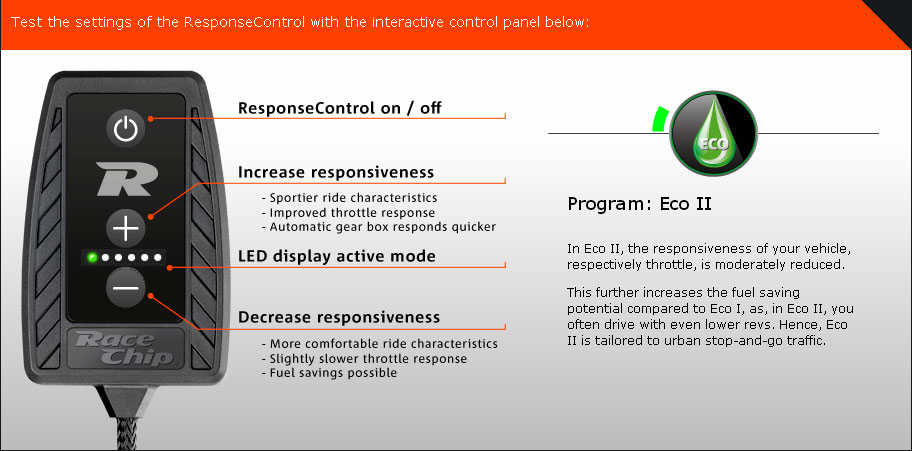 Test the settings of the ResponseControl with the interactive control panel below:

R

Race Chip

ResponseControl on / off

Increase responsiveness

- Sportier ride characteristics
- Improved throttle response
- Automatic gear box responds quicker

LED display active mode

Decrease responsiveness

- More comfortable ride characteristics
- Slightly slower throttle response
- Fuel savings possible

ECO

Program: Eco II

In Eco II, the responsiveness of your vehicle, respectively throttle, is moderately reduced.

This further increases the fuel saving potential compared to Eco I, as, in Eco II, you often drive with even lower revs. Hence, Eco II is tailored to urban stop-and-go traffic.